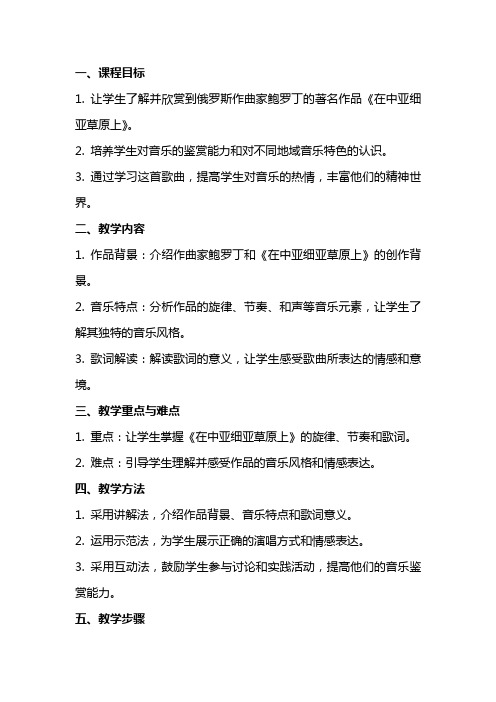 一、课程目标

1. 让学生了解并欣赏到俄罗斯作曲家鲍罗丁的著名作品《在中亚细亚草原上》。

2. 培养学生对音乐的鉴赏能力和对不同地域音乐特色的认识。

3. 通过学习这首歌曲，提高学生对音乐的热情，丰富他们的精神世界。

二、教学内容

1. 作品背景：介绍作曲家鲍罗丁和《在中亚细亚草原上》的创作背景。

2. 音乐特点：分析作品的旋律、节奏、和声等音乐元素，让学生了解其独特的音乐风格。

3. 歌词解读：解读歌词的意义，让学生感受歌曲所表达的情感和意境。

三、教学重点与难点

1. 重点：让学生掌握《在中亚细亚草原上》的旋律、节奏和歌词。

2. 难点：引导学生理解并感受作品的音乐风格和情感表达。

四、教学方法

1. 采用讲解法，介绍作品背景、音乐特点和歌词意义。

2. 运用示范法，为学生展示正确的演唱方式和情感表达。

3. 采用互动法，鼓励学生参与讨论和实践活动，提高他们的音乐鉴赏能力。

五、教学步骤